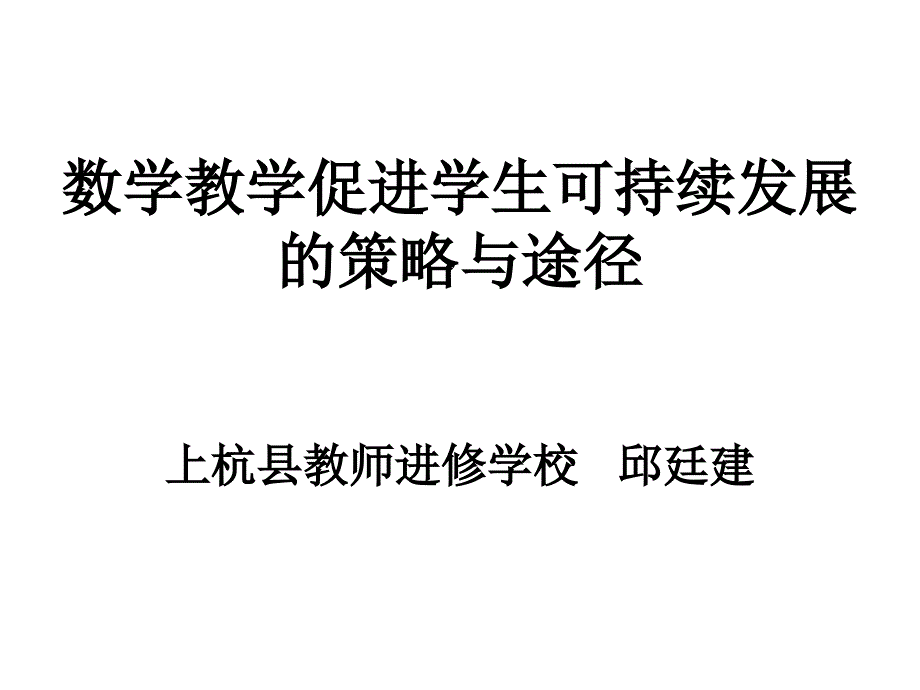 数学教学促进学生可持续发展的策略与途径

上杭县教师进修学校　邱廷建